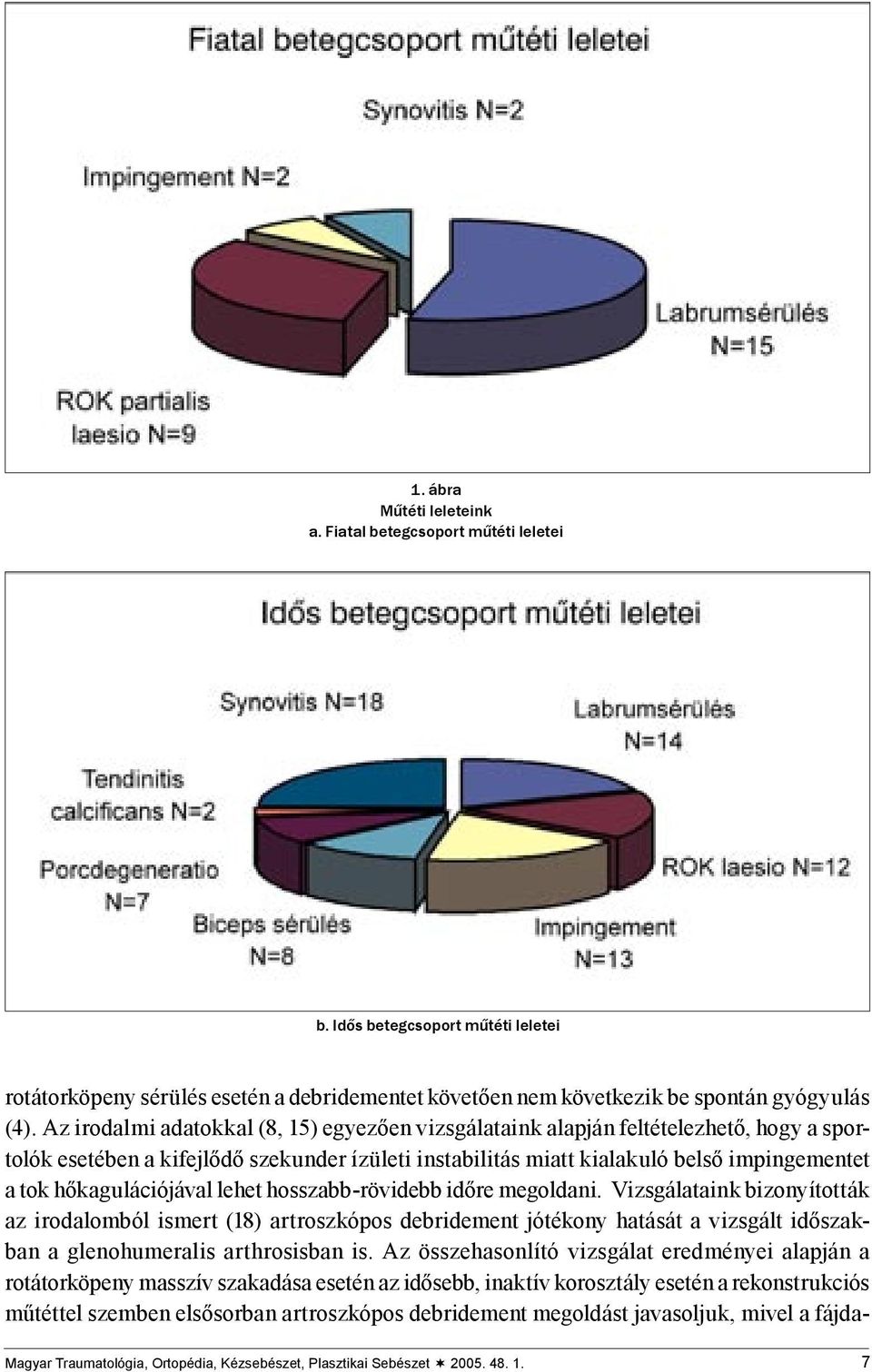 Fiatal betegcsoport műtéti leletei

Synovitis N=2

Impingement N=2

Labrumsérülés N=15

ROK partialis laesio N=9

1. ábra
Műtéti leleteink
a. Fiatal betegcsoport műtéti leletei

Idős betegcsoport műtéti leletei

Synovitis N=18

Labrumsérülés N=14

Tendinitis calcificans N=2

Porcdegeneratio N=7

ROK laesio N=12

Biceps sérülés N=8

Impingement N=13

b. Idős betegcsoport műtéti leletei

rotátorköpeny sérülés esetén a debridementet követően nem következik be spontán gyógyulás (4). Az irodalmi adatokkal (8, 15) egyezően vizsgálataink alapján feltételezhető, hogy a sportolók esetében a kifejlődő szekunder ízületi instabilitás miatt kialakuló belső impingementet a tok hőkagulációjával lehet hosszabb-rövidebb időre megoldani. Vizsgálataink bizonyították az irodalomból ismert (18) artroszkópos debridement jótékony hatását a vizsgált időszakban a glenohumeralis arthrosisban is. Az összehasonlító vizsgálat eredményei alapján a rotátorköpeny masszív szakadása esetén az idősebb, inaktív korosztály esetén a rekonstrukciós műtéttel szemben elsősorban artroszkópos debridement megoldást javasoljuk, mivel a fájda-

Magyar Traumatológia, Ortopédia, Kézsebészet, Plasztikai Sebészet ✶ 2005. 48. 1. 7